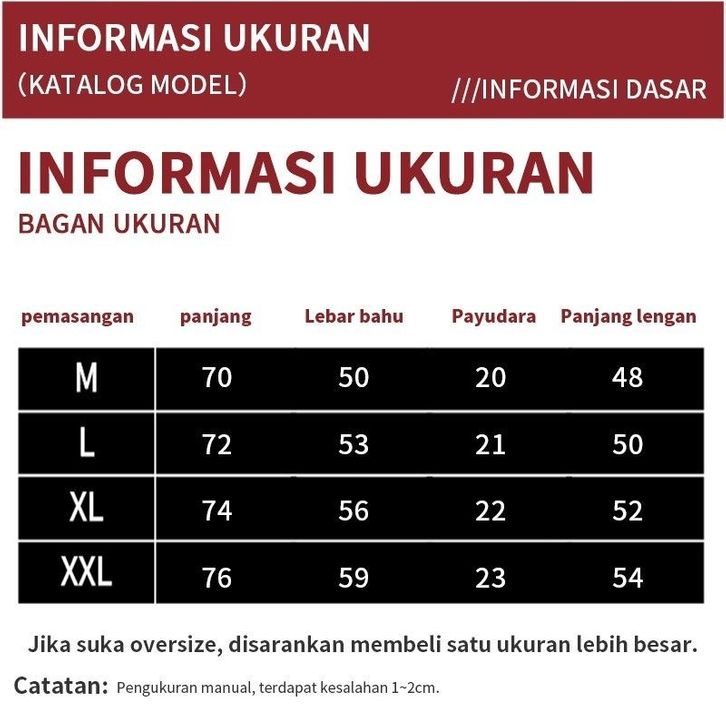 INFORMASI UKURAN
(KATALOG MODEL)
///INFORMASI DASAR

INFORMASI UKURAN
BAGAN UKURAN

| pemasangan | panjang | Lebar bahu | Payudara | Panjang lengan |
|---|---|---|---|---|
| M | 70 | 50 | 20 | 48 |
| L | 72 | 53 | 21 | 50 |
| XL | 74 | 56 | 22 | 52 |
| XXL | 76 | 59 | 23 | 54 |

Jika suka oversize, disarankan membeli satu ukuran lebih besar.

Catatan: Pengukuran manual, terdapat kesalahan 1~2cm.